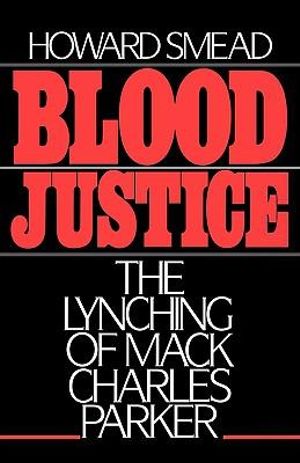 HOWARD SMEAD

BLOOD JUSTICE

THE LYNCHING OF MACK CHARLES PARKER